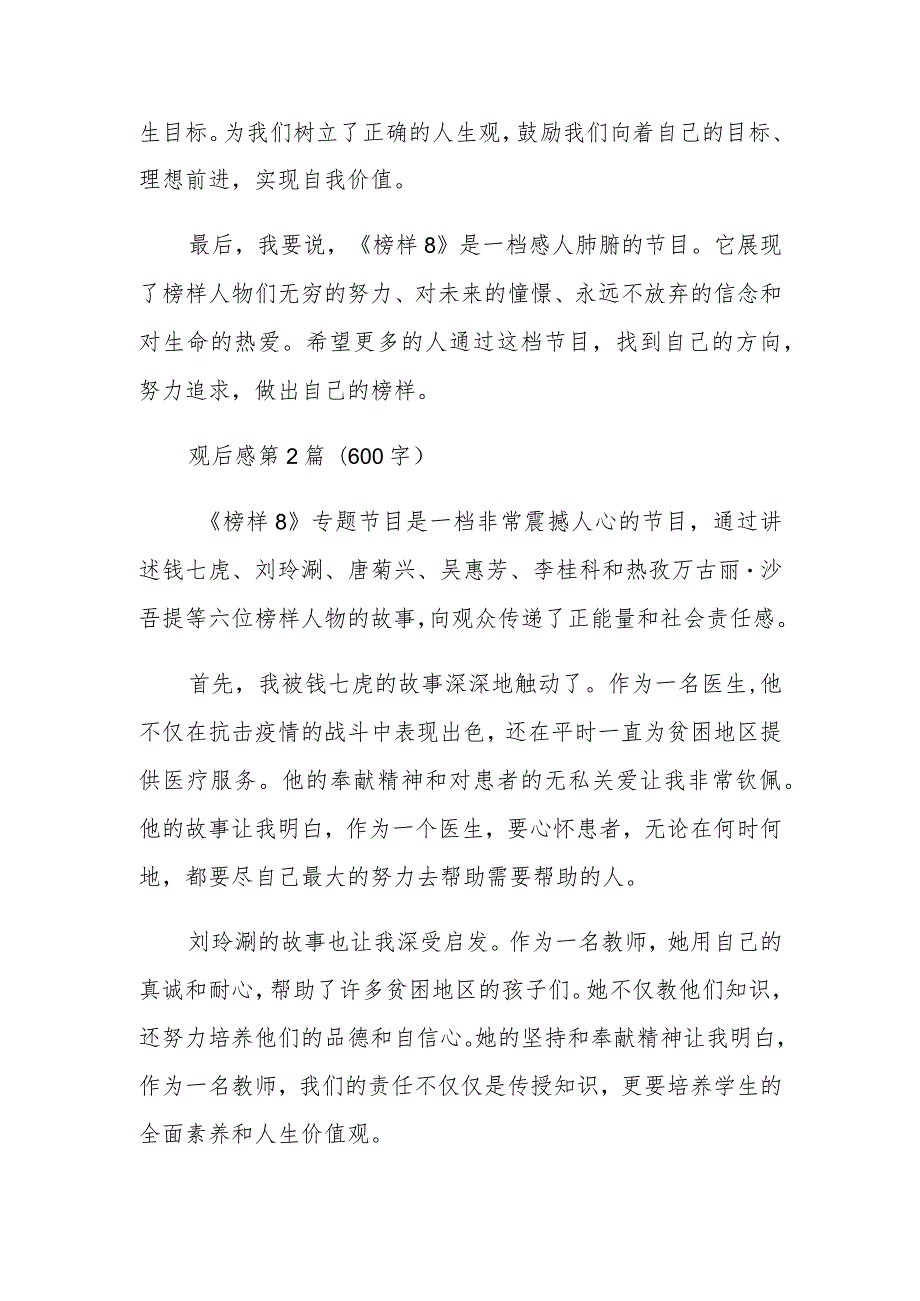 生目标。为我们树立了正确的人生观，鼓励我们向着自己的目标、理想前进，实现自我价值。

最后，我要说，《榜样8》是一档感人肺腑的节目。它展现了榜样人物们无穷的努力、对未来的憧憬、永远不放弃的信念和对生命的热爱。希望更多的人通过这档节目，找到自己的方向，努力追求，做出自己的榜样。

观后感第2篇（600字）

《榜样8》专题节目是一档非常震撼人心的节目，通过讲述钱七虎、刘玲澜、唐菊兴、吴惠芳、李桂科和热孜万古丽·沙吾提等六位榜样人物的故事，向观众传递了正能量和社会责任感。

首先，我被钱七虎的故事深深地触动了。作为一名医生，他不仅在抗击疫情的战斗中表现出色，还在平时一直为贫困地区提供医疗服务。他的奉献精神和对患者的无私关爱让我非常钦佩。他的故事让我明白，作为一个医生，要心怀患者，无论在何时何地，都要尽自己最大的努力去帮助需要帮助的人。

刘玲澜的故事也让我深受启发。作为一名教师，她用自己的真诚和耐心，帮助了许多贫困地区的孩子们。她不仅教他们知识，还努力培养他们的品德和自信心。她的坚持和奉献精神让我明白，作为一名教师，我们的责任不仅仅是传授知识，更要培养学生的全面素养和人生价值观。